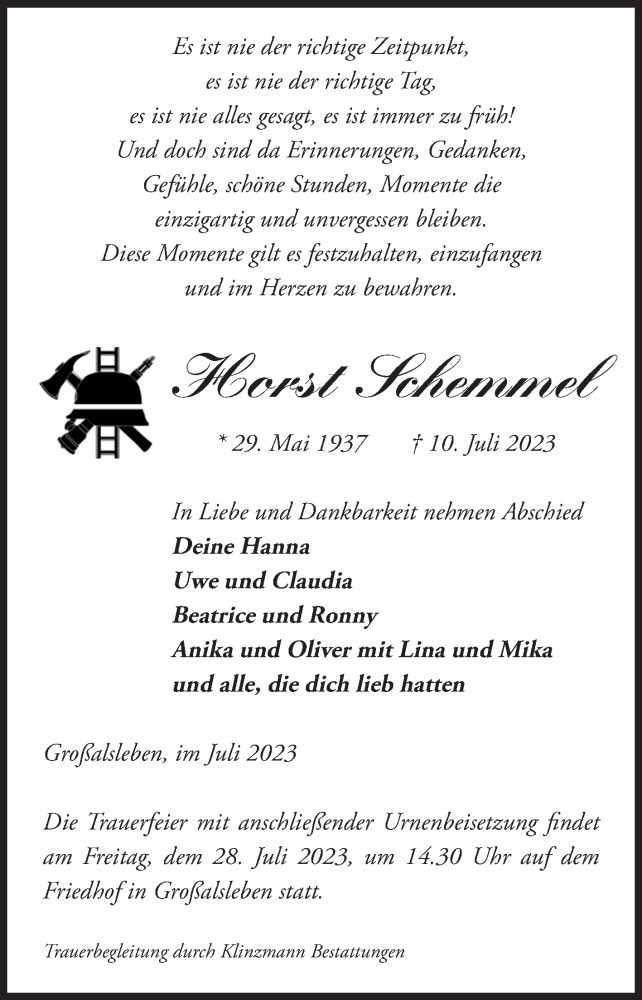 Es ist nie der richtige Zeitpunkt,
es ist nie der richtige Tag,
es ist nie alles gesagt, es ist immer zu früh!
Und doch sind da Erinnerungen, Gedanken,
Gefühle, schöne Stunden, Momente die
einzigartig und unvergessen bleiben.
Diese Momente gilt es festzuhalten, einzufangen
und im Herzen zu bewahren.

Horst Schemmel

* 29. Mai 1937 † 10. Juli 2023

In Liebe und Dankbarkeit nehmen Abschied
Deine Hanna
Uwe und Claudia
Beatrice und Ronny
Anika und Oliver mit Lina und Mika
und alle, die dich lieb hatten

Großalsleben, im Juli 2023

Die Trauerfeier mit anschließender Urnenbeisetzung findet am Freitag, dem 28. Juli 2023, um 14.30 Uhr auf dem Friedhof in Großalsleben statt.

Trauerbegleitung durch Klinzmann Bestattungen